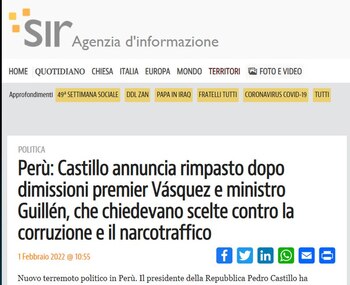 SIR Agenzia d'informazione

HOME QUOTIDIANO CHIESA ITALIA EUROPA MONDO TERRITORI FOTO E VIDEO

Approfondimenti 49ª SETTIMANA SOCIALE DDL ZAN PAPA IN IRAQ FRATELLI TUTTI CORONAVIRUS COVID-19 TUTTI

POLITICA

Perù: Castillo annuncia rimpasto dopo dimissioni premier Vásquez e ministro Guillén, che chiedevano scelte contro la corruzione e il narcotraffico

1 Febbraio 2022 @ 10:55

Nuovo terremoto politico in Perù. Il presidente della Repubblica Pedro Castillo ha